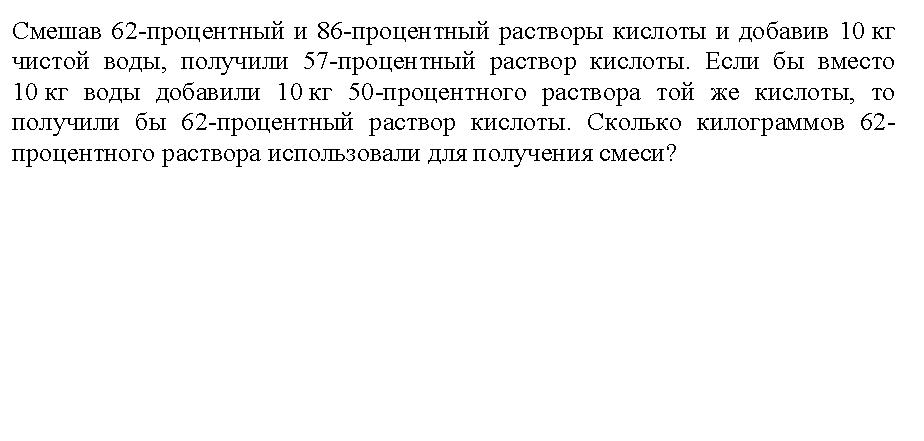 Смешав 62-процентный и 86-процентный растворы кислоты и добавив 10 кг чистой воды, получили 57-процентный раствор кислоты. Если бы вместо 10 кг воды добавили 10 кг 50-процентного раствора той же кислоты, то получили бы 62-процентный раствор кислоты. Сколько килограммов 62-процентного раствора использовали для получения смеси?